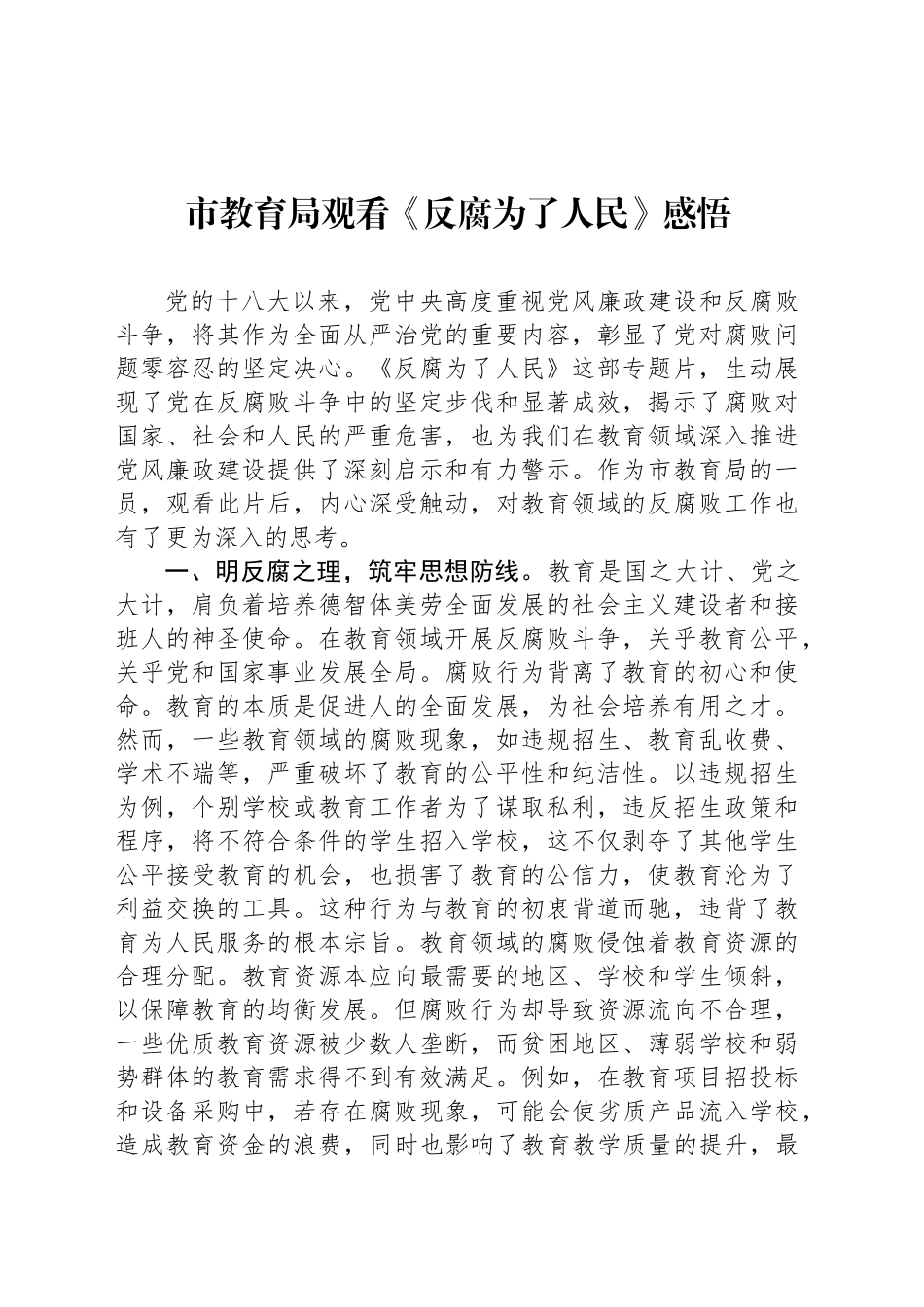 市教育局观看《反腐为了人民》感悟

党的十八大以来，党中央高度重视党风廉政建设和反腐败斗争，将其作为全面从严治党的重要内容，彰显了党对腐败问题零容忍的坚定决心。《反腐为了人民》这部专题片，生动展现了党在反腐败斗争中的坚定步伐和显著成效，揭示了腐败对国家、社会和人民的严重危害，也为我们在教育领域深入推进党风廉政建设提供了深刻启示和有力警示。作为市教育局的一员，观看此片后，内心深受触动，对教育领域的反腐败工作也有了更为深入的思考。

一、明反腐之理，筑牢思想防线。教育是国之大计、党之大计，肩负着培养德智体美劳全面发展的社会主义建设者和接班人的神圣使命。在教育领域开展反腐败斗争，关乎教育公平，关乎党和国家事业发展全局。腐败行为背离了教育的初心和使命。教育的本质是促进人的全面发展，为社会培养有用之才。然而，一些教育领域的腐败现象，如违规招生、教育乱收费、学术不端等，严重破坏了教育的公平性和纯洁性。以违规招生为例，个别学校或教育工作者为了谋取私利，违反招生政策和程序，将不符合条件的学生招入学校，这不仅剥夺了其他学生公平接受教育的机会，也损害了教育的公信力，使教育沦为了利益交换的工具。这种行为与教育的初衷背道而驰，违背了教育为人民服务的根本宗旨。教育领域的腐败侵蚀着教育资源的合理分配。教育资源本应向最需要的地区、学校和学生倾斜，以保障教育的均衡发展。但腐败行为却导致资源流向不合理，一些优质教育资源被少数人垄断，而贫困地区、薄弱学校和弱势群体的教育需求得不到有效满足。例如，在教育项目招投标和设备采购中，若存在腐败现象，可能会使劣质产品流入学校，造成教育资金的浪费，同时也影响了教育教学质量的提升，最